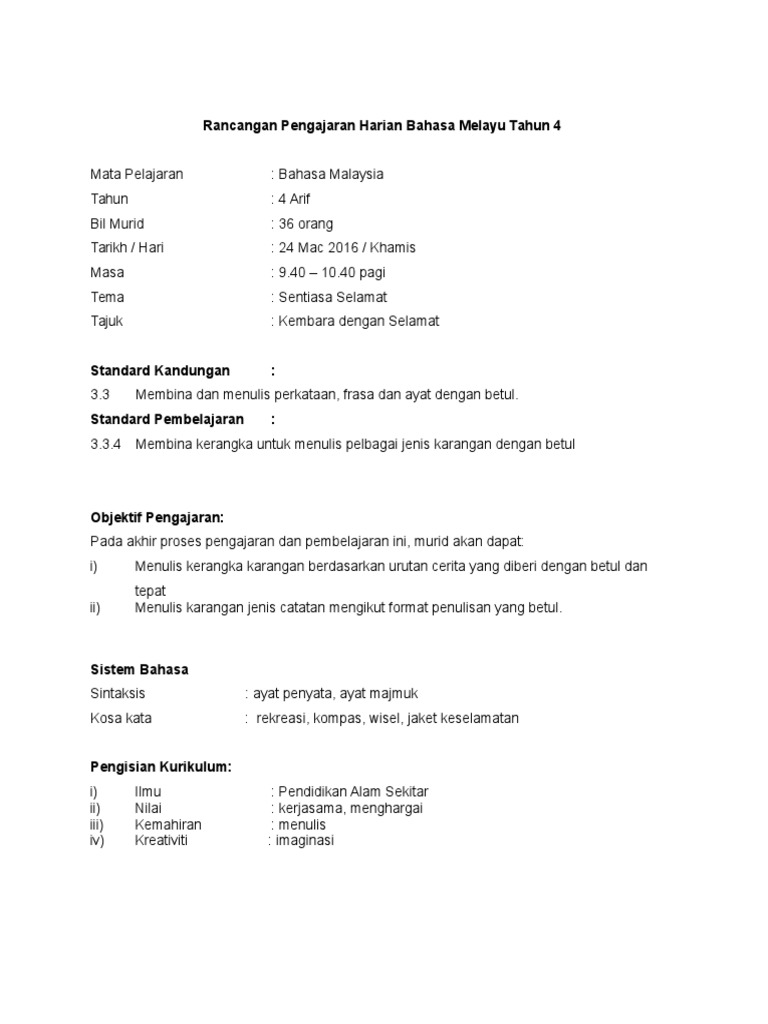 Rancangan Pengajaran Harian Bahasa Melayu Tahun 4

Mata Pelajaran : Bahasa Malaysia
Tahun : 4 Arif
Bil Murid : 36 orang
Tarikh / Hari : 24 Mac 2016 / Khamis
Masa : 9.40 – 10.40 pagi
Tema : Sentiasa Selamat
Tajuk : Kembara dengan Selamat

Standard Kandungan :
3.3 Membina dan menulis perkataan, frasa dan ayat dengan betul.
Standard Pembelajaran :
3.3.4 Membina kerangka untuk menulis pelbagai jenis karangan dengan betul

Objektif Pengajaran:
Pada akhir proses pengajaran dan pembelajaran ini, murid akan dapat:
i) Menulis kerangka karangan berdasarkan urutan cerita yang diberi dengan betul dan tepat
ii) Menulis karangan jenis catatan mengikut format penulisan yang betul.

Sistem Bahasa
Sintaksis : ayat penyata, ayat majmuk
Kosa kata : rekreasi, kompas, wisel, jaket keselamatan

Pengisian Kurikulum:
i) Ilmu : Pendidikan Alam Sekitar
ii) Nilai : kerjasama, menghargai
iii) Kemahiran : menulis
iv) Kreativiti : imaginasi